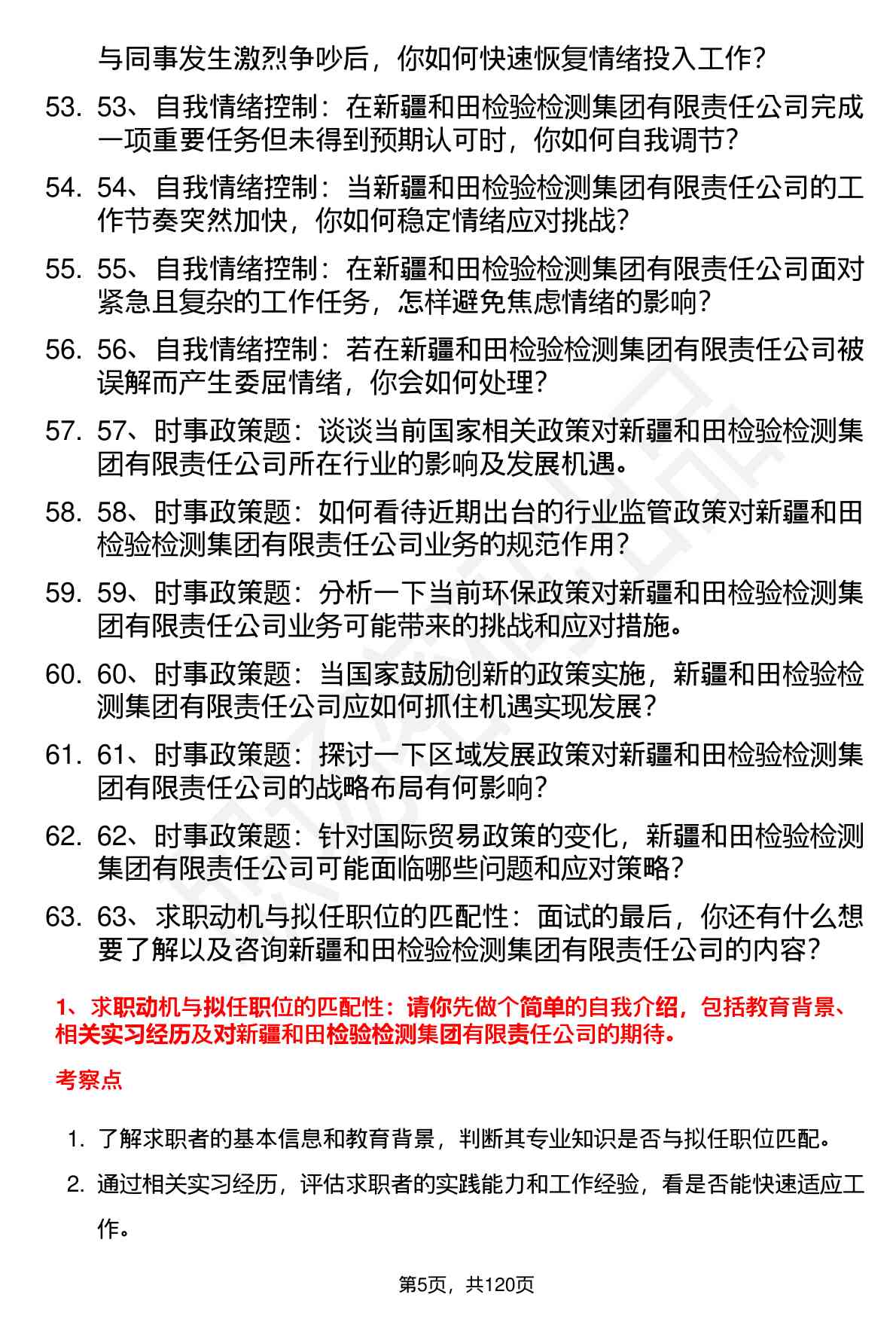 与同事发生激烈争吵后，你如何快速恢复情绪投入工作？

53. 53、自我情绪控制：在新疆和田检验检测集团有限责任公司完成一项重要任务但未得到预期认可时，你如何自我调节？

54. 54、自我情绪控制：当新疆和田检验检测集团有限责任公司的工作节奏突然加快，你如何稳定情绪应对挑战？

55. 55、自我情绪控制：在新疆和田检验检测集团有限责任公司面对紧急且复杂的工作任务，怎样避免焦虑情绪的影响？

56. 56、自我情绪控制：若在新疆和田检验检测集团有限责任公司被误解而产生委屈情绪，你会如何处理？

57. 57、时事政策题：谈谈当前国家相关政策对新疆和田检验检测集团有限责任公司所在行业的影响及发展机遇。

58. 58、时事政策题：如何看待近期出台的行业监管政策对新疆和田检验检测集团有限责任公司业务的规范作用？

59. 59、时事政策题：分析一下当前环保政策对新疆和田检验检测集团有限责任公司业务可能带来的挑战和应对措施。

60. 60、时事政策题：当国家鼓励创新的政策实施，新疆和田检验检测集团有限责任公司应如何抓住机遇实现发展？

61. 61、时事政策题：探讨一下区域发展政策对新疆和田检验检测集团有限责任公司的战略布局有何影响？

62. 62、时事政策题：针对国际贸易政策的变化，新疆和田检验检测集团有限责任公司可能面临哪些问题和应对策略？

63. 63、求职动机与拟任职位的匹配性：面试的最后，你还有什么想要了解以及咨询新疆和田检验检测集团有限责任公司的内容？

1、求职动机与拟任职位的匹配性：请你先做个简单的自我介绍，包括教育背景、相关实习经历及对新疆和田检验检测集团有限责任公司的期待。

考察点

1. 了解求职者的基本信息和教育背景，判断其专业知识是否与拟任职位匹配。

2. 通过相关实习经历，评估求职者的实践能力和工作经验，看是否能快速适应工作。

第5页，共120页